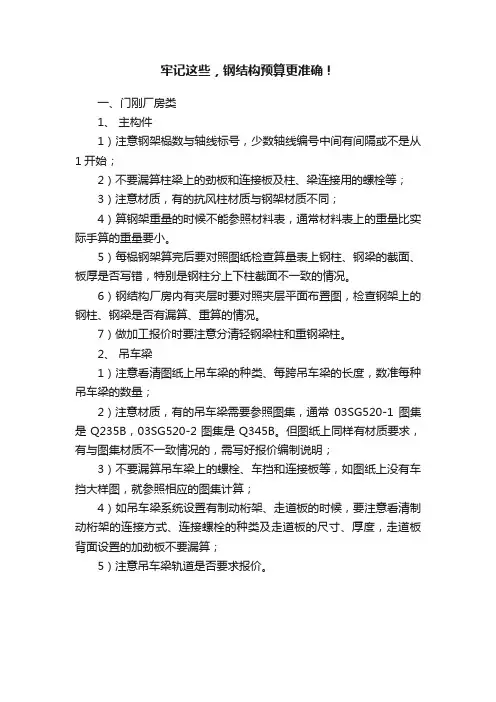 牢记这些，钢结构预算更准确！

一、门刚厂房类

1、 主构件

1）注意钢架榀数与轴线标号，少数轴线编号中间有间隔或不是从1开始；

2）不要漏算柱梁上的劲板和连接板及柱、梁连接用的螺栓等；

3）注意材质，有的抗风柱材质与钢架材质不同；

4）算钢架重量的时候不能参照材料表，通常材料表上的重量比实际手算的重量要小。

5）每榀钢架算完后要对照图纸检查算量表上钢柱、钢梁的截面、板厚是否写错，特别是钢柱分上下柱截面不一致的情况。

6）钢结构厂房内有夹层时要对照夹层平面布置图，检查钢架上的钢柱、钢梁是否有漏算、重算的情况。

7）做加工报价时要注意分清轻钢梁柱和重钢梁柱。

2、 吊车梁

1）注意看清图纸上吊车梁的种类、每跨吊车梁的长度，数准每种吊车梁的数量；

2）注意材质，有的吊车梁需要参照图集，通常 03SG520-1 图集是 Q235B，03SG520-2 图集是 Q345B。但图纸上同样有材质要求，有与图集材质不一致情况的，需写好报价编制说明；

3）不要漏算吊车梁上的螺栓、车挡和连接板等，如图纸上没有车挡大样图，就参照相应的图集计算；

4）如吊车梁系统设置有制动桁架、走道板的时候，要注意看清制动桁架的连接方式、连接螺栓的种类及走道板的尺寸、厚度，走道板背面设置的加劲板不要漏算；

5）注意吊车梁轨道是否要求报价。